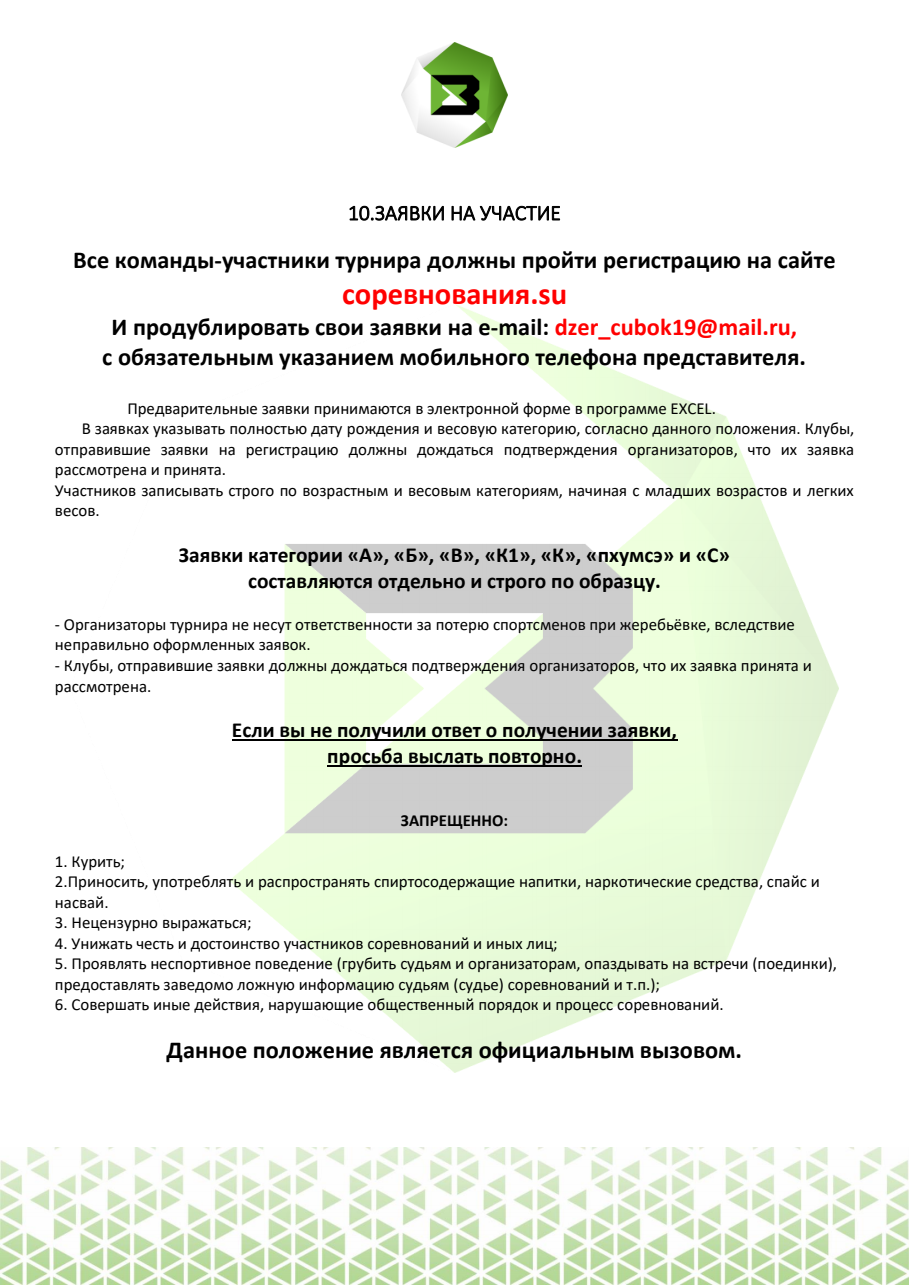 10.ЗАЯВКИ НА УЧАСТИЕ

Все команды-участники турнира должны пройти регистрацию на сайте соревнования.su
И продублировать свои заявки на e-mail: dzer_cubok19@mail.ru, с обязательным указанием мобильного телефона представителя.

Предварительные заявки принимаются в электронной форме в программе EXCEL.
В заявках указывать полностью дату рождения и весовую категорию, согласно данного положения. Клубы, отправившие заявки на регистрацию должны дождаться подтверждения организаторов, что их заявка рассмотрена и принята.
Участников записывать строго по возрастным и весовым категориям, начиная с младших возрастов и легких весов.

Заявки категории «А», «Б», «В», «К1», «К», «пхумсэ» и «С» составляются отдельно и строго по образцу.

- Организаторы турнира не несут ответственности за потерю спортсменов при жеребьёвке, вследствие неправильно оформленных заявок.
- Клубы, отправившие заявки должны дождаться подтверждения организаторов, что их заявка принята и рассмотрена.

Если вы не получили ответ о получении заявки, просьба выслать повторно.

ЗАПРЕЩЕННО:

1. Курить;
2.Приносить, употреблять и распространять спиртосодержащие напитки, наркотические средства, спайс и насвай.
3. Нецензурно выражаться;
4. Унижать честь и достоинство участников соревнований и иных лиц;
5. Проявлять неспортивное поведение (грубить судьям и организаторам, опаздывать на встречи (поединки), предоставлять заведомо ложную информацию судьям (судье) соревнований и т.п.);
6. Совершать иные действия, нарушающие общественный порядок и процесс соревнований.

Данное положение является официальным вызовом.